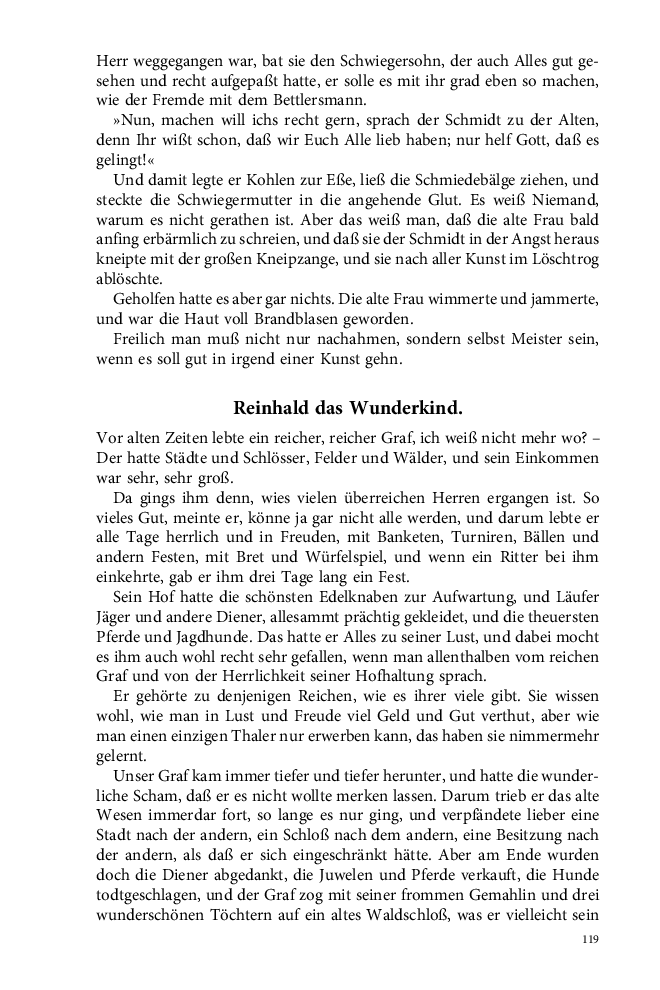 Herr weggegangen war, bat sie den Schwiegersohn, der auch Alles gut gesehen und recht aufgepaßt hatte, er solle es mit ihr grad eben so machen, wie der Fremde mit dem Bettlersmann.

»Nun, machen will ichs recht gern, sprach der Schmidt zu der Alten, denn Ihr wißt schon, daß wir Euch Alle lieb haben; nur helf Gott, daß es gelingt!«

Und damit legte er Kohlen zur Eße, ließ die Schmiedebälge ziehen, und steckte die Schwiegermutter in die angehende Glut. Es weiß Niemand, warum es nicht gerathen ist. Aber das weiß man, daß die alte Frau bald anfing erbärmlich zu schreien, und daß sie der Schmidt in der Angst heraus kneipte mit der großen Kneipzange, und sie nach aller Kunst im Löschtrog ablöschte.

Geholfen hatte es aber gar nichts. Die alte Frau wimmerte und jammerte, und war die Haut voll Brandblasen geworden.

Freilich man muß nicht nur nachahmen, sondern selbst Meister sein, wenn es soll gut in irgend einer Kunst gehn.

Reinhald das Wunderkind.

Vor alten Zeiten lebte ein reicher, reicher Graf, ich weiß nicht mehr wo? – Der hatte Städte und Schlösser, Felder und Wälder, und sein Einkommen war sehr, sehr groß.

Da gings ihm denn, wies vielen überreichen Herren ergangen ist. So vieles Gut, meinte er, könne ja gar nicht alle werden, und darum lebte er alle Tage herrlich und in Freuden, mit Banketen, Turniren, Bällen und andern Festen, mit Bret und Würfelspiel, und wenn ein Ritter bei ihm einkehrte, gab er ihm drei Tage lang ein Fest.

Sein Hof hatte die schönsten Edelknaben zur Aufwartung, und Läufer Jäger und andere Diener, allesammt prächtig gekleidet, und die theuersten Pferde und Jagdhunde. Das hatte er Alles zu seiner Lust, und dabei mocht es ihm auch wohl recht sehr gefallen, wenn man allenthalben vom reichen Graf und von der Herrlichkeit seiner Hofhaltung sprach.

Er gehörte zu denjenigen Reichen, wie es ihrer viele gibt. Sie wissen wohl, wie man in Lust und Freude viel Geld und Gut verthut, aber wie man einen einzigen Thaler nur erwerben kann, das haben sie nimmermehr gelernt.

Unser Graf kam immer tiefer und tiefer herunter, und hatte die wunderliche Scham, daß er es nicht wollte merken lassen. Darum trieb er das alte Wesen immerdar fort, so lange es nur ging, und verpfändete lieber eine Stadt nach der andern, ein Schloß nach dem andern, eine Besitzung nach der andern, als daß er sich eingeschränkt hätte. Aber am Ende wurden doch die Diener abgedankt, die Juwelen und Pferde verkauft, die Hunde todtgeschlagen, und der Graf zog mit seiner frommen Gemahlin und drei wunderschönen Töchtern auf ein altes Waldschloß, was er vielleicht sein

119